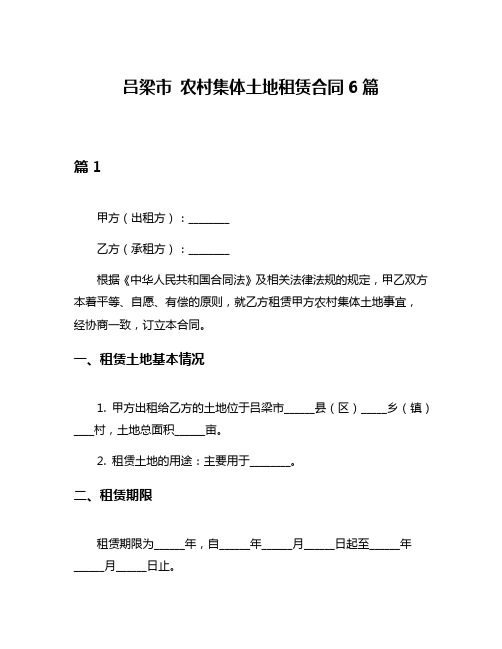 吕梁市 农村集体土地租赁合同 6 篇

篇 1

甲方（出租方）：________

乙方（承租方）：________

根据《中华人民共和国合同法》及相关法律法规的规定，甲乙双方本着平等、自愿、有偿的原则，就乙方租赁甲方农村集体土地事宜，经协商一致，订立本合同。

一、租赁土地基本情况

1. 甲方出租给乙方的土地位于吕梁市______县（区）_____乡（镇）____村，土地总面积______亩。

2. 租赁土地的用途：主要用于________。

二、租赁期限

租赁期限为______年，自______年______月______日起至______年______月______日止。